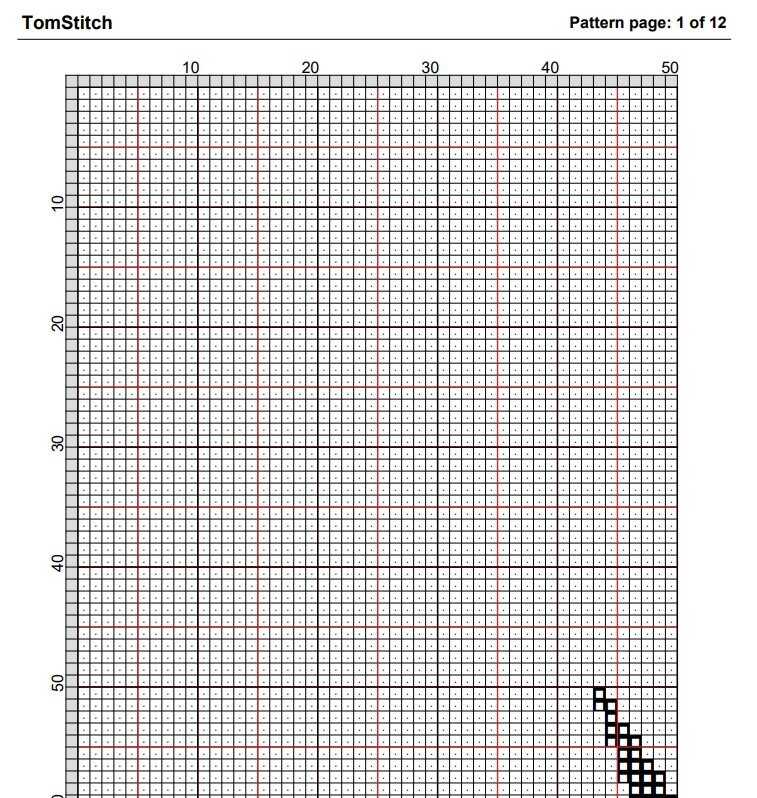 TomStitch

Pattern page: 1 of 12

10
20
30
40
50

10
20
30
40
50